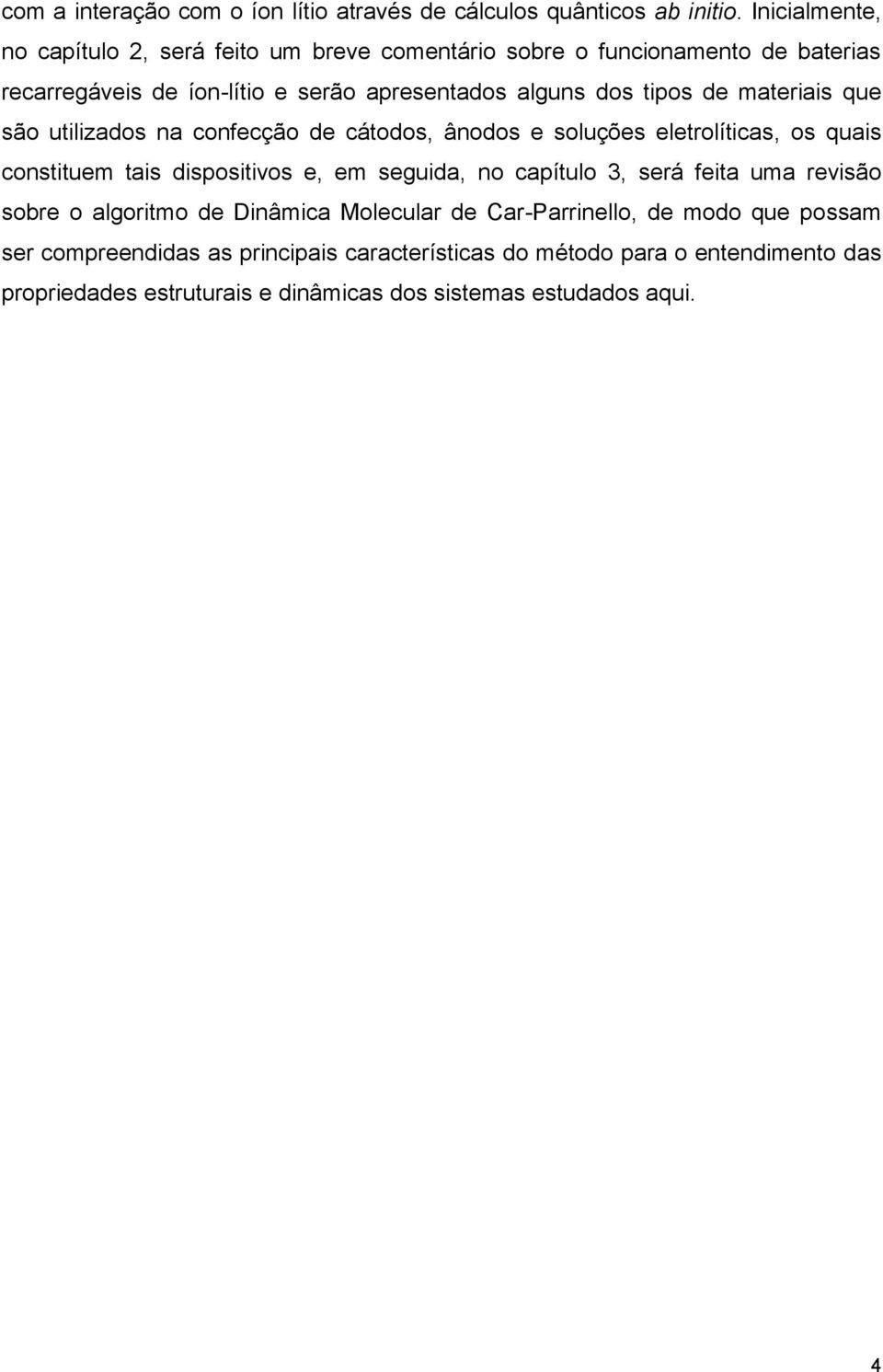 com a interação com o íon lítio através de cálculos quânticos ab initio. Inicialmente, no capítulo 2, será feito um breve comentário sobre o funcionamento de baterias recarregáveis de íon-lítio e serão apresentados alguns dos tipos de materiais que são utilizados na confecção de cátodos, ânodos e soluções eletrolíticas, os quais constituem tais dispositivos e, em seguida, no capítulo 3, será feita uma revisão sobre o algoritmo de Dinâmica Molecular de Car-Parrinello, de modo que possam ser compreendidas as principais características do método para o entendimento das propriedades estruturais e dinâmicas dos sistemas estudados aqui.

4